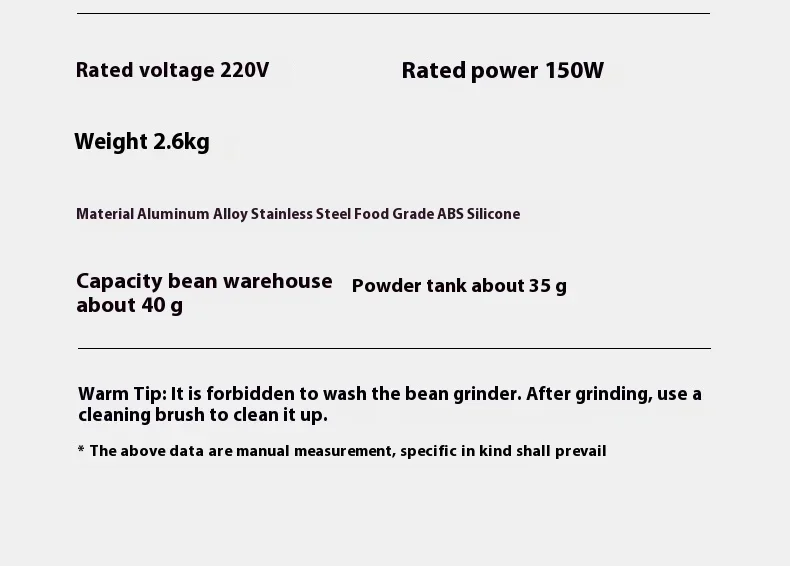 Rated voltage 220V

Rated power 150W

Weight 2.6kg

Material Aluminum Alloy Stainless Steel Food Grade ABS Silicone

Capacity bean warehouse about 40 g

Powder tank about 35 g

Warm Tip: It is forbidden to wash the bean grinder. After grinding, use a cleaning brush to clean it up.

* The above data are manual measurement, specific in kind shall prevail